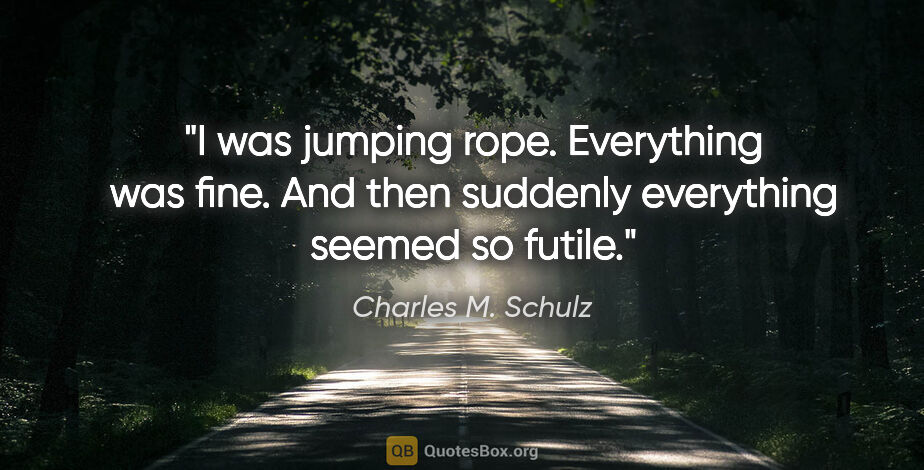 "I was jumping rope. Everything was fine. And then suddenly everything seemed so futile."

Charles M. Schulz

QB QuotesBox.org